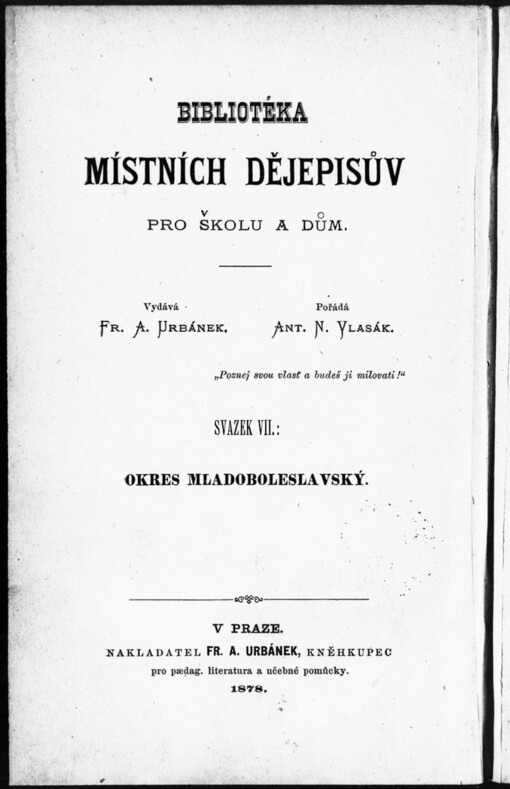 BIBLIOTÉKA

MÍSTNÍCH DĚJEPISŮV

PRO ŠKOLU A DŮM.

Vydává
FR. A. URBÁNEK.

Pořádá
ANT. N. VLASÁK.

„Poznej svou vlasť a budeš ji milovati!“

SVAZEK VII.:

OKRES MLADOBOLESLAVSKÝ.

V PRAZE.
NAKLADATEL FR. A. URBÁNEK, KNĚHKUPEC
pro pædag. literatura a učebné pomůcky.
1878.